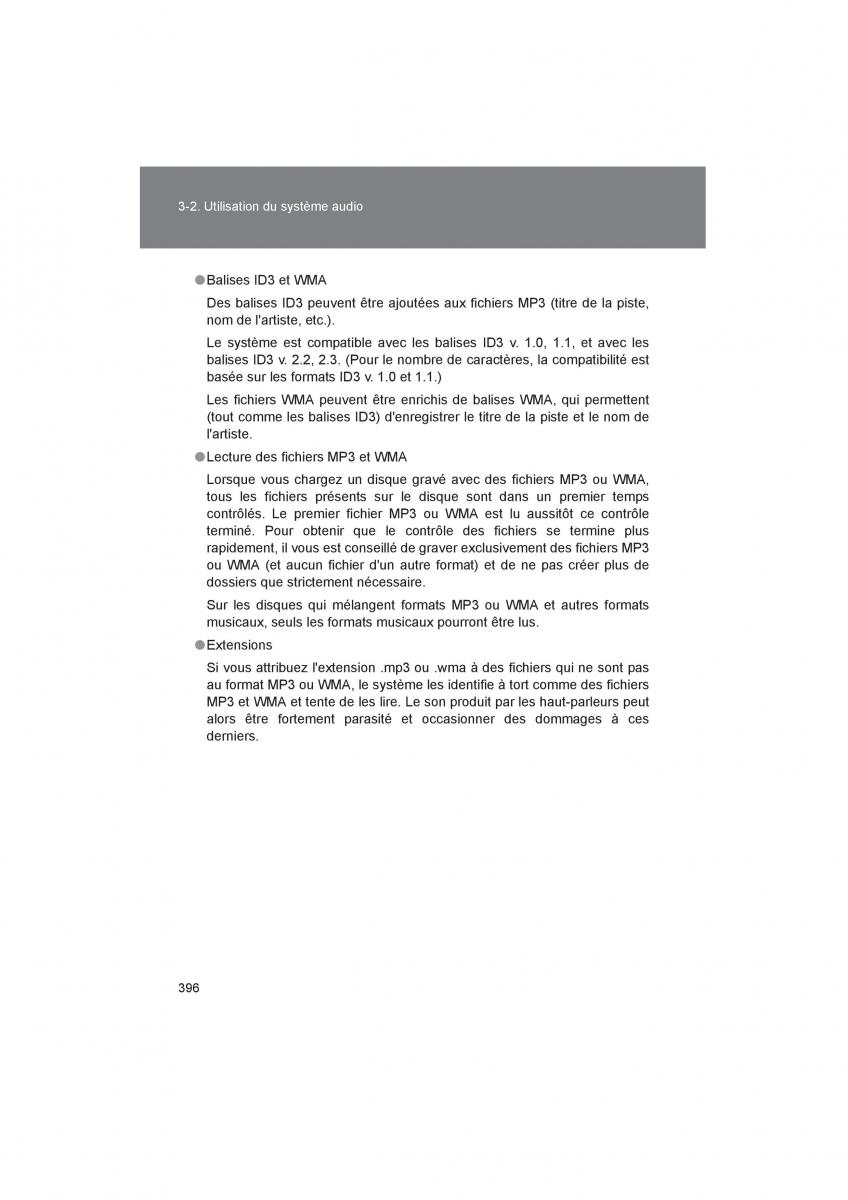 3-2. Utilisation du système audio

●Balises ID3 et WMA

Des balises ID3 peuvent être ajoutées aux fichiers MP3 (titre de la piste, nom de l'artiste, etc.).

Le système est compatible avec les balises ID3 v. 1.0, 1.1, et avec les balises ID3 v. 2.2, 2.3. (Pour le nombre de caractères, la compatibilité est basée sur les formats ID3 v. 1.0 et 1.1.)

Les fichiers WMA peuvent être enrichis de balises WMA, qui permettent (tout comme les balises ID3) d'enregistrer le titre de la piste et le nom de l'artiste.

●Lecture des fichiers MP3 et WMA

Lorsque vous chargez un disque gravé avec des fichiers MP3 ou WMA, tous les fichiers présents sur le disque sont dans un premier temps contrôlés. Le premier fichier MP3 ou WMA est lu aussitôt ce contrôle terminé. Pour obtenir que le contrôle des fichiers se termine plus rapidement, il vous est conseillé de graver exclusivement des fichiers MP3 ou WMA (et aucun fichier d'un autre format) et de ne pas créer plus de dossiers que strictement nécessaire.

Sur les disques qui mélangent formats MP3 ou WMA et autres formats musicaux, seuls les formats musicaux pourront être lus.

●Extensions

Si vous attribuez l'extension .mp3 ou .wma à des fichiers qui ne sont pas au format MP3 ou WMA, le système les identifie à tort comme des fichiers MP3 et WMA et tente de les lire. Le son produit par les haut-parleurs peut alors être fortement parasité et occasionner des dommages à ces derniers.

396